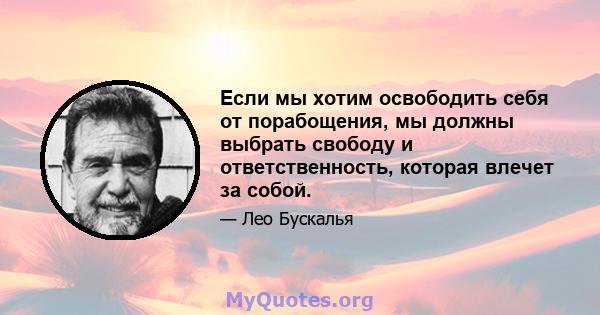 Если мы хотим освободить себя от порабощения, мы должны выбрать свободу и ответственность, которая влечет за собой.

— Лео Бускалья

MyQuotes.org